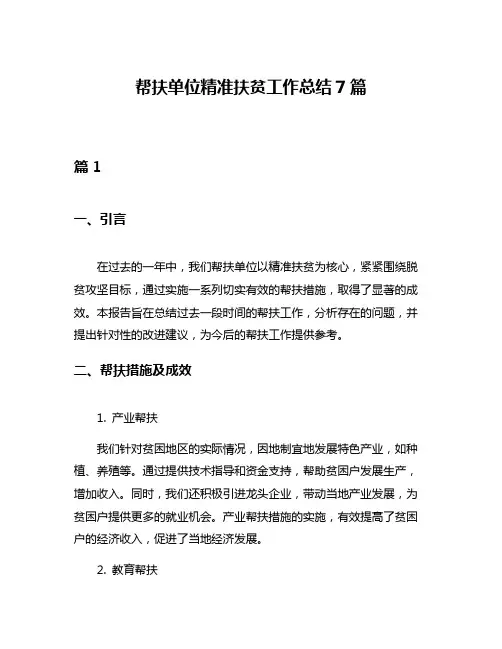 帮扶单位精准扶贫工作总结7篇

篇1

一、引言

在过去的一年中，我们帮扶单位以精准扶贫为核心，紧紧围绕脱贫攻坚目标，通过实施一系列切实有效的帮扶措施，取得了显著的成效。本报告旨在总结过去一段时间的帮扶工作，分析存在的问题，并提出针对性的改进建议，为今后的帮扶工作提供参考。

二、帮扶措施及成效

1. 产业帮扶

我们针对贫困地区的实际情况，因地制宜地发展特色产业，如种植、养殖等。通过提供技术指导和资金支持，帮助贫困户发展生产，增加收入。同时，我们还积极引进龙头企业，带动当地产业发展，为贫困户提供更多的就业机会。产业帮扶措施的实施，有效提高了贫困户的经济收入，促进了当地经济发展。

2. 教育帮扶